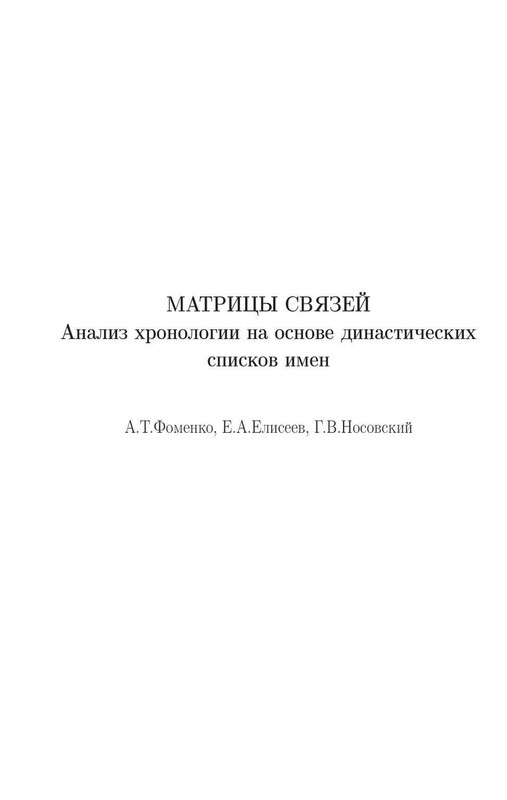 МАТРИЦЫ СВЯЗЕЙ
Анализ хронологии на основе династических списков имен

А.Т.Фоменко, Е.А.Елисеев, Г.В.Носовский